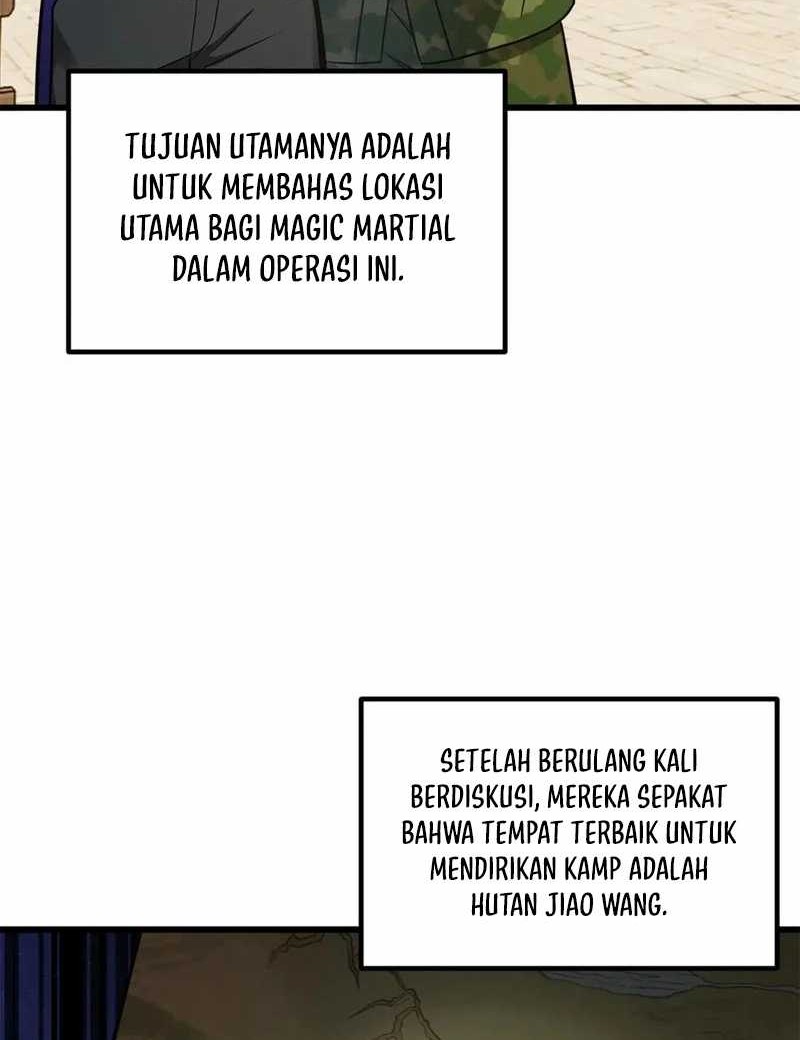 TUJUAN UTAMANYA ADALAH UNTUK MEMBAHAS LOKASI UTAMA BAGI MAGIC MARTIAL DALAM OPERASI INI.

SETELAH BERULANG KALI BERDISKUSI, MEREKA SEPAKAT BAHWA TEMPAT TERBAIK UNTUK MENDIRIKAN KAMP ADALAH HUTAN JIAO WANG.